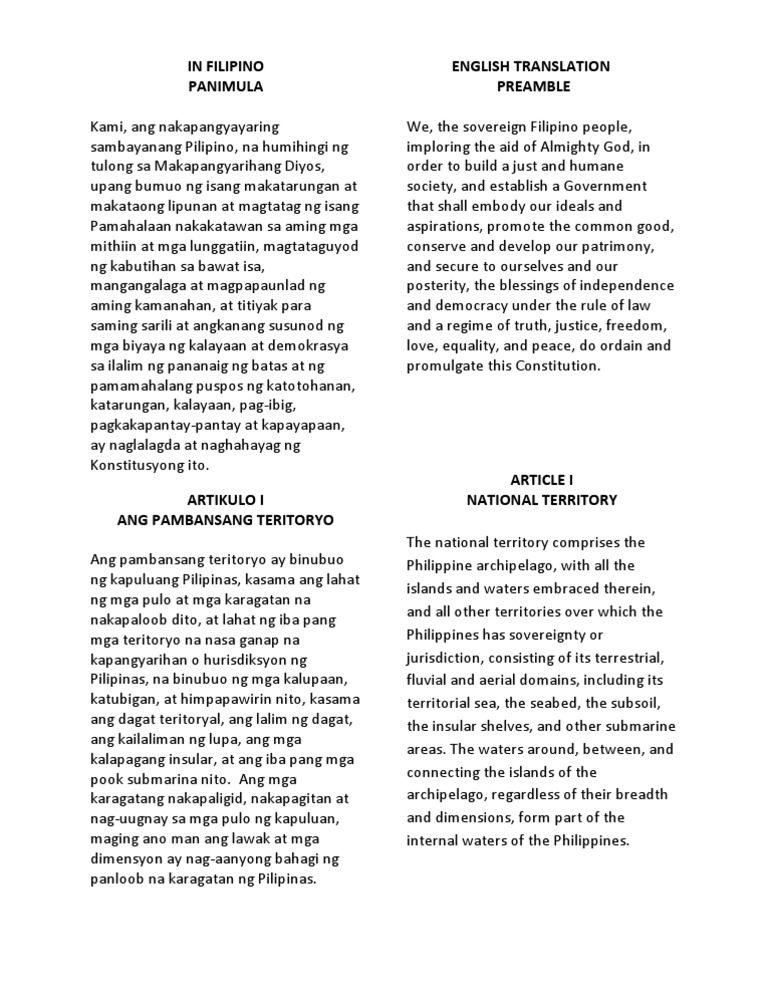 IN FILIPINO
PANIMULA

Kami, ang nakapangyayaring sambayanang Pilipino, na humihingi ng tulong sa Makapangyarihang Diyos, upang bumuo ng isang makatarungan at makataong lipunan at magtatag ng isang Pamahalaan nakakatawan sa aming mga mithiin at mga lunggatiin, magtataguyod ng kabutihan sa bawat isa, mangangalaga at magpapaunlad ng aming kamanahan, at titiyak para saming sarili at angkanang susunod ng mga biyaya ng kalayaan at demokrasya sa ilalim ng pananaig ng batas at ng pamamahalang puspos ng katotohanan, katarungan, kalayaan, pag-ibig, pagkakapantay-pantay at kapayapaan, ay naglalagda at naghahayag ng Konstitusyong ito.

ARTIKULO I
ANG PAMBANSANG TERITORYO

Ang pambansang teritoryo ay binubuo ng kapuluang Pilipinas, kasama ang lahat ng mga pulo at mga karagatan na nakapaloob dito, at lahat ng iba pang mga teritoryo na nasa ganap na kapangyarihan o hurisdiksyon ng Pilipinas, na binubuo ng mga kalupaan, katubigan, at himpapawirin nito, kasama ang dagat teritoryal, ang lalim ng dagat, ang kailaliman ng lupa, ang mga kalapagang insular, at ang iba pang mga pook submarina nito. Ang mga karagatang nakapaligid, nakapagitan at nag-uugnay sa mga pulo ng kapuluan, maging ano man ang lawak at mga dimensyon ay nag-aanyong bahagi ng panloob na karagatan ng Pilipinas.

ENGLISH TRANSLATION
PREAMBLE

We, the sovereign Filipino people, imploring the aid of Almighty God, in order to build a just and humane society, and establish a Government that shall embody our ideals and aspirations, promote the common good, conserve and develop our patrimony, and secure to ourselves and our posterity, the blessings of independence and democracy under the rule of law and a regime of truth, justice, freedom, love, equality, and peace, do ordain and promulgate this Constitution.

ARTICLE I
NATIONAL TERRITORY

The national territory comprises the Philippine archipelago, with all the islands and waters embraced therein, and all other territories over which the Philippines has sovereignty or jurisdiction, consisting of its terrestrial, fluvial and aerial domains, including its territorial sea, the seabed, the subsoil, the insular shelves, and other submarine areas. The waters around, between, and connecting the islands of the archipelago, regardless of their breadth and dimensions, form part of the internal waters of the Philippines.